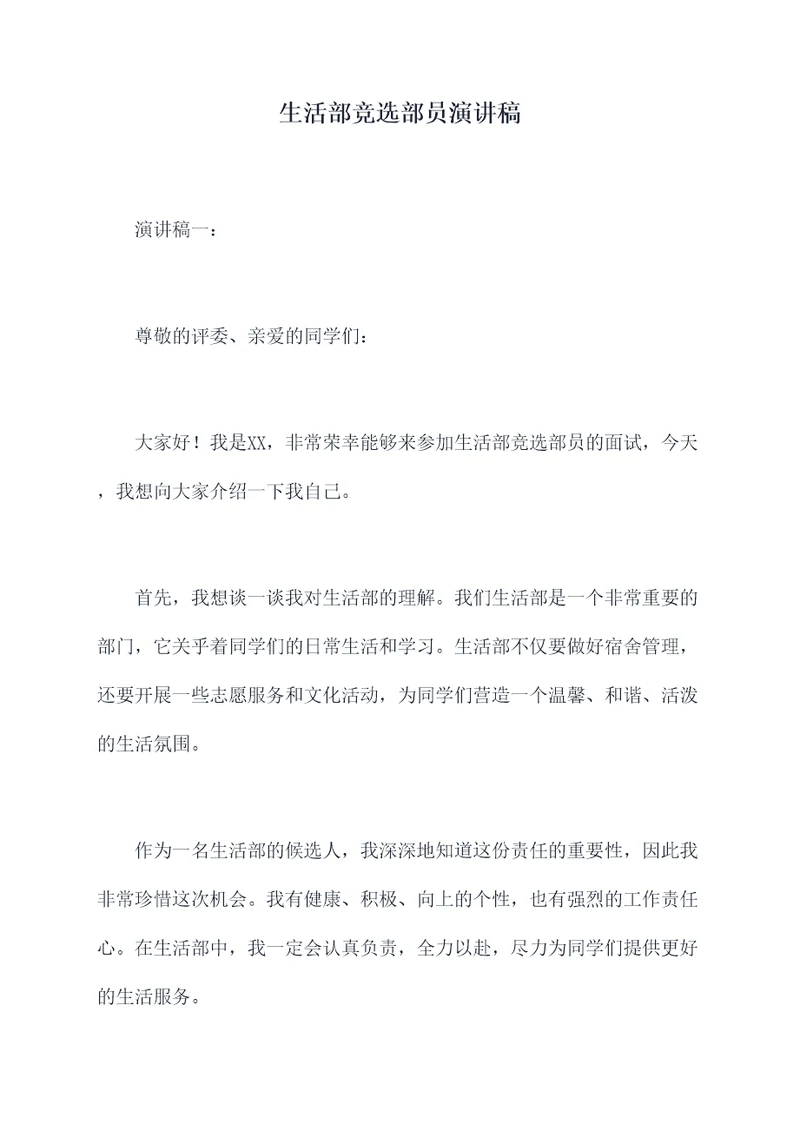 生活部竞选部员演讲稿

演讲稿一：

尊敬的评委、亲爱的同学们：

大家好！我是XX，非常荣幸能够来参加生活部竞选部员的面试，今天，我想向大家介绍一下我自己。

首先，我想谈一谈我对生活部的理解。我们生活部是一个非常重要的部门，它关乎着同学们的日常生活和学习。生活部不仅要做好宿舍管理，还要开展一些志愿服务和文化活动，为同学们营造一个温馨、和谐、活泼的生活氛围。

作为一名生活部的候选人，我深深地知道这份责任的重要性，因此我非常珍惜这次机会。我有健康、积极、向上的个性，也有强烈的工作责任心。在生活部中，我一定会认真负责，全力以赴，尽力为同学们提供更好的生活服务。